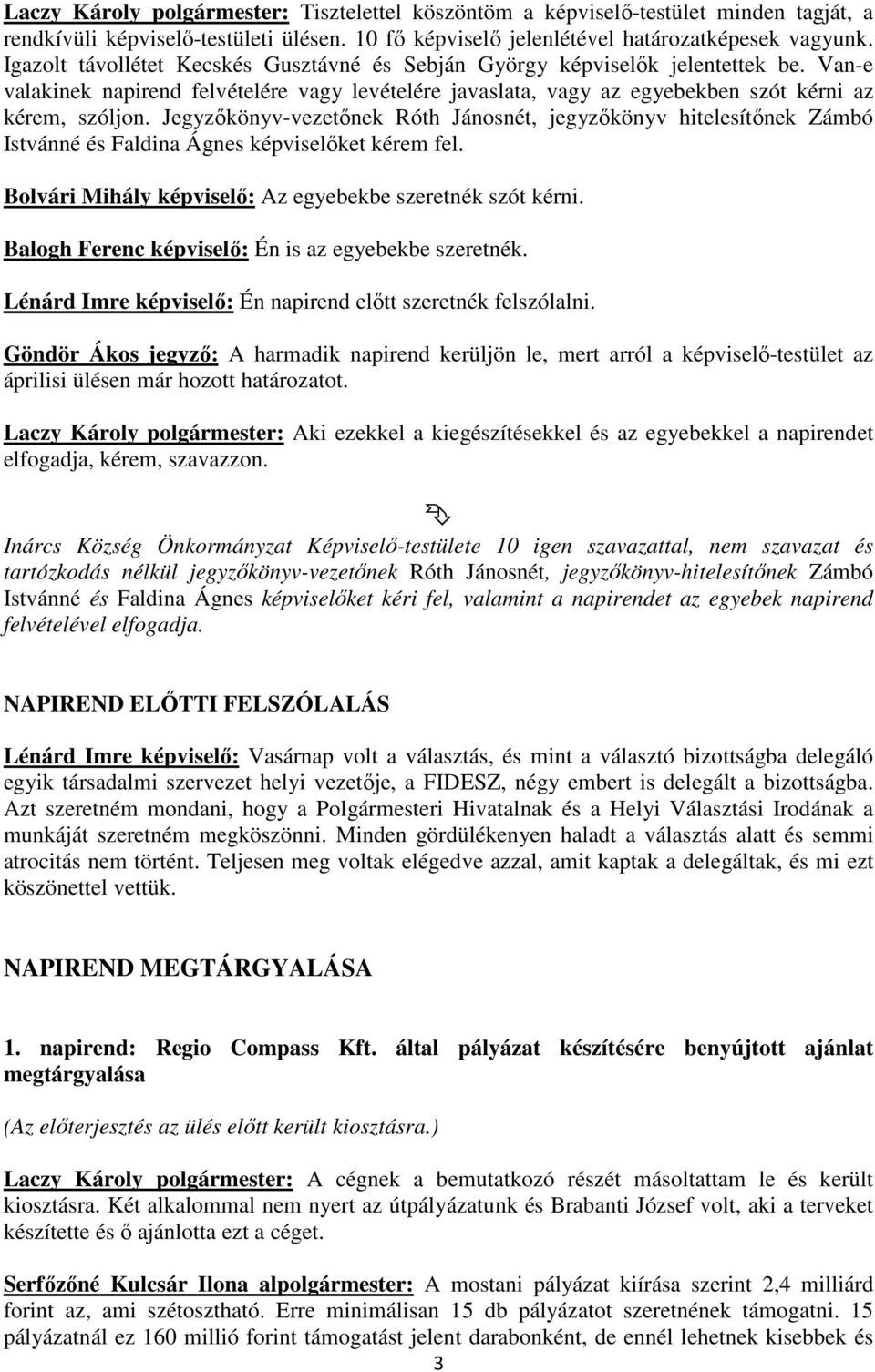 Laczy Károly polgármester: Tisztelettel köszöntöm a képviselő-testület minden tagját, a rendkívüli képviselő-testületi ülésen. 10 fő képviselő jelenlétével határozatképesek vagyunk. Igazolt távollétet Kecskés Gusztávné és Sebján György képviselők jelentettek be. Van-e valakinek napirend felvételére vagy levételére javaslata, vagy az egyebekben szót kérni az kérem, szóljon. Jegyzőkönyv-vezetőnek Róth Jánosnét, jegyzőkönyv hitelesítőnek Zámbó Istvánné és Faldina Ágnes képviselőket kérem fel.

Bolvári Mihály képviselő: Az egyebekbe szeretnék szót kérni.

Balogh Ferenc képviselő: Én is az egyebekbe szeretnék.

Lénárd Imre képviselő: Én napirend előtt szeretnék felszólalni.

Göndör Ákos jegyző: A harmadik napirend kerüljön le, mert arról a képviselő-testület az áprilisi ülésen már hozott határozatot.

Laczy Károly polgármester: Aki ezekkel a kiegészítésekkel és az egyebekkel a napirendet elfogadja, kérem, szavazzon.

Inárcs Község Önkormányzat Képviselő-testülete 10 igen szavazattal, nem szavazat és tartózkodás nélkül jegyzőkönyv-vezetőnek Róth Jánosnét, jegyzőkönyv-hitelesítőnek Zámbó Istvánné és Faldina Ágnes képviselőket kéri fel, valamint a napirendet az egyebek napirend felvételével elfogadja.

NAPIREND ELŐTTI FELSZÓLALÁS

Lénárd Imre képviselő: Vasárnap volt a választás, és mint a választó bizottságba delegáló egyik társadalmi szervezet helyi vezetője, a FIDESZ, négy embert is delegált a bizottságba. Azt szeretném mondani, hogy a Polgármesteri Hivatalnak és a Helyi Választási Irodának a munkáját szeretném megköszönni. Minden gördülékenyen haladt a választás alatt és semmi atrocitás nem történt. Teljesen meg voltak elégedve azzal, amit kaptak a delegáltak, és mi ezt köszönettel vettük.

NAPIREND MEGTÁRGYALÁSA

1. napirend: Regio Compass Kft. által pályázat készítésére benyújtott ajánlat megtárgyalása

(Az előterjesztés az ülés előtt került kiosztásra.)

Laczy Károly polgármester: A cégnek a bemutatkozó részét másoltattam le és került kiosztásra. Két alkalommal nem nyert az útpályázatunk és Brabanti József volt, aki a terveket készítette és ő ajánlotta ezt a céget.

Serfőzőné Kulcsár Ilona alpolgármester: A mostani pályázat kiírása szerint 2,4 milliárd forint az, ami szétosztható. Erre minimálisan 15 db pályázatot szeretnének támogatni. 15 pályázatnál ez 160 millió forint támogatást jelent darabonként, de ennél lehetnek kisebbek és

3